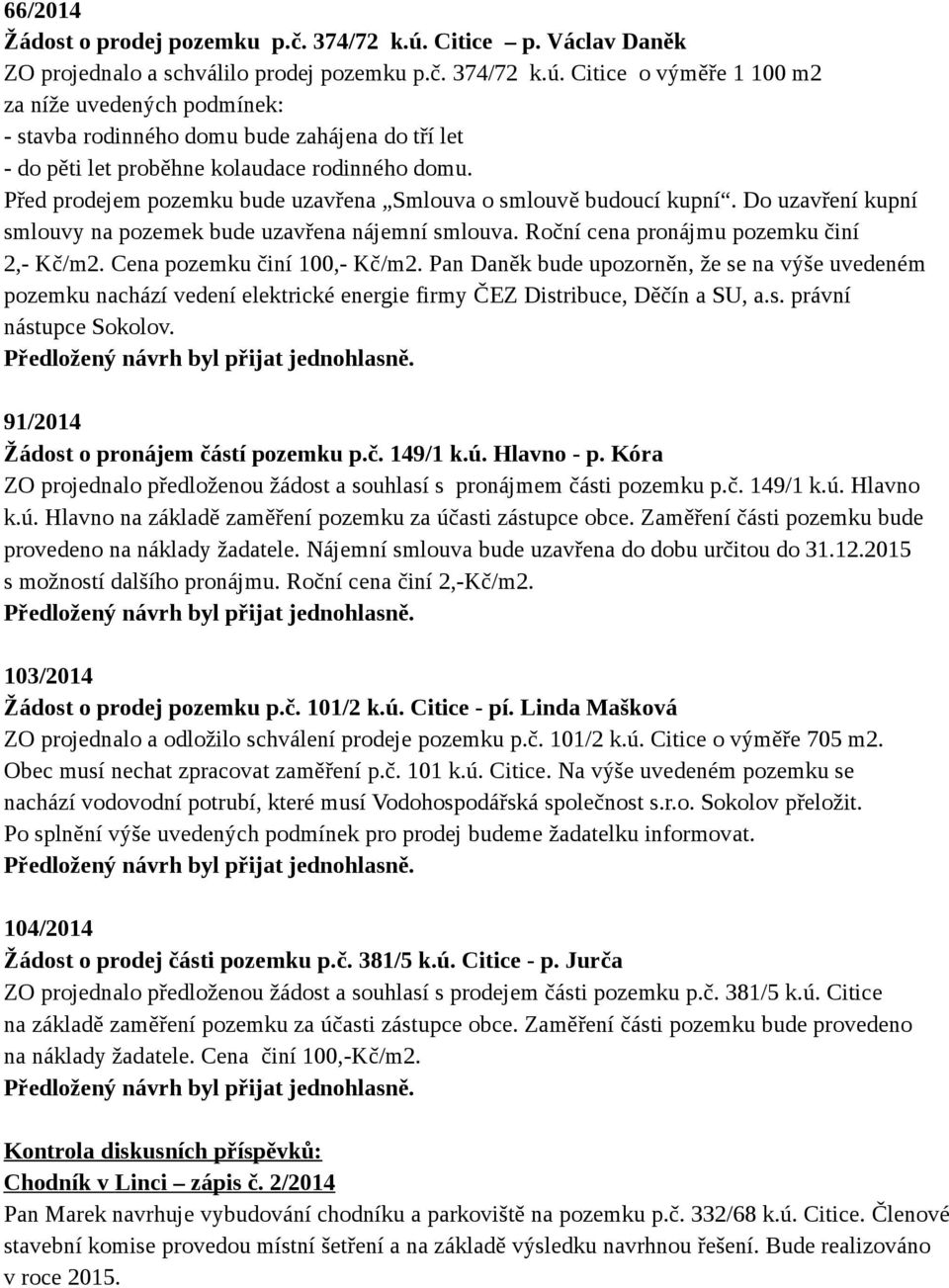 66/2014
Žádost o prodej pozemku p.č. 374/72 k.ú. Citice – p. Václav Daněk
ZO projednalo a schválilo prodej pozemku p.č. 374/72 k.ú. Citice o výměře 1 100 m2 za níže uvedených podmínek:
- stavba rodinného domu bude zahájena do tří let
- do pěti let proběhne kolaudace rodinného domu.
Před prodejem pozemku bude uzavřena „Smlouva o smlouvě budoucí kupní“. Do uzavření kupní smlouvy na pozemek bude uzavřena nájemní smlouva. Roční cena pronájmu pozemku činí 2,- Kč/m2. Cena pozemku činí 100,- Kč/m2. Pan Daněk bude upozorněn, že se na výše uvedeném pozemku nachází vedení elektrické energie firmy ČEZ Distribuce, Děčín a SU, a.s. právní nástupce Sokolov.
Předložený návrh byl přijat jednohlasně.

91/2014
Žádost o pronájem částí pozemku p.č. 149/1 k.ú. Hlavno - p. Kóra
ZO projednalo předloženou žádost a souhlasí s pronájmem části pozemku p.č. 149/1 k.ú. Hlavno k.ú. Hlavno na základě zaměření pozemku za účasti zástupce obce. Zaměření části pozemku bude provedeno na náklady žadatele. Nájemní smlouva bude uzavřena do dobu určitou do 31.12.2015 s možností dalšího pronájmu. Roční cena činí 2,-Kč/m2.
Předložený návrh byl přijat jednohlasně.

103/2014
Žádost o prodej pozemku p.č. 101/2 k.ú. Citice - pí. Linda Mašková
ZO projednalo a odložilo schválení prodeje pozemku p.č. 101/2 k.ú. Citice o výměře 705 m2. Obec musí nechat zpracovat zaměření p.č. 101 k.ú. Citice. Na výše uvedeném pozemku se nachází vodovodní potrubí, které musí Vodohospodářská společnost s.r.o. Sokolov přeložit. Po splnění výše uvedených podmínek pro prodej budeme žadatelku informovat.
Předložený návrh byl přijat jednohlasně.

104/2014
Žádost o prodej části pozemku p.č. 381/5 k.ú. Citice - p. Jurča
ZO projednalo předloženou žádost a souhlasí s prodejem části pozemku p.č. 381/5 k.ú. Citice na základě zaměření pozemku za účasti zástupce obce. Zaměření části pozemku bude provedeno na náklady žadatele. Cena činí 100,-Kč/m2.
Předložený návrh byl přijat jednohlasně.

Kontrola diskusních příspěvků:
Chodník v Linci – zápis č. 2/2014
Pan Marek navrhuje vybudování chodníku a parkoviště na pozemku p.č. 332/68 k.ú. Citice. Členové stavební komise provedou místní šetření a na základě výsledku navrhnou řešení. Bude realizováno v roce 2015.